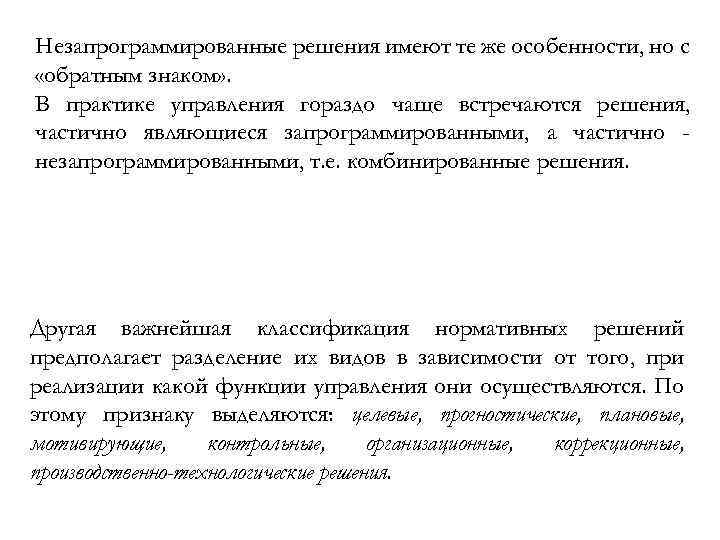 Незапрограммированные решения имеют те же особенности, но с «обратным знаком».
В практике управления гораздо чаще встречаются решения, частично являющиеся запрограммированными, а частично - незапрограммированными, т.е. комбинированные решения.

Другая важнейшая классификация нормативных решений предполагает разделение их видов в зависимости от того, при реализации какой функции управления они осуществляются. По этому признаку выделяются: целевые, прогностические, плановые, мотивирующие, контрольные, организационные, коррекционные, производственно-технологические решения.